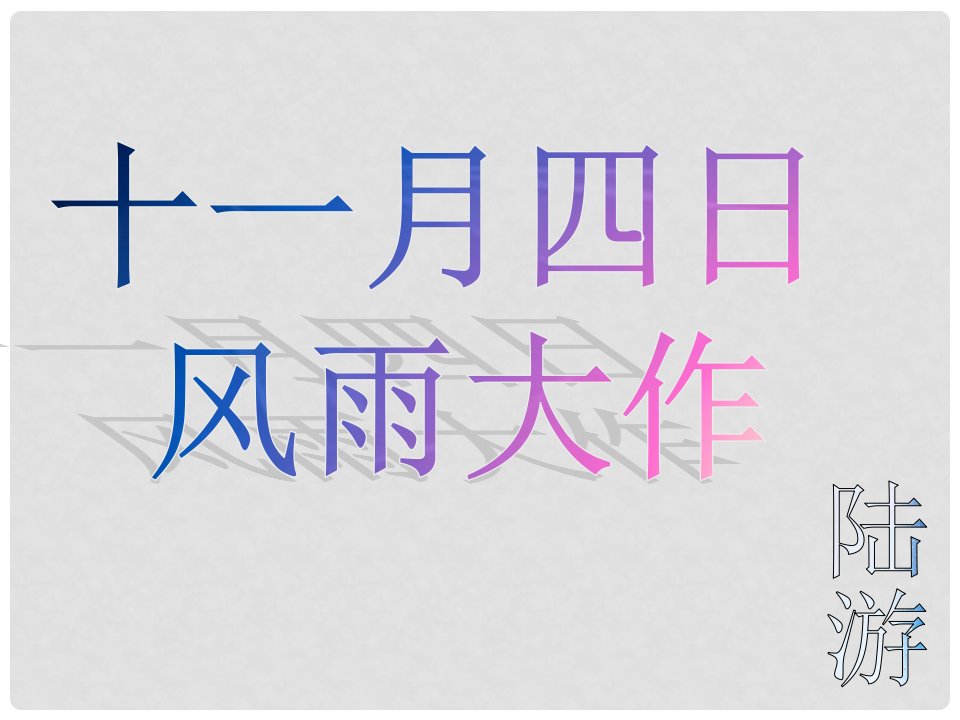 十一月四日
风雨大作

陆游